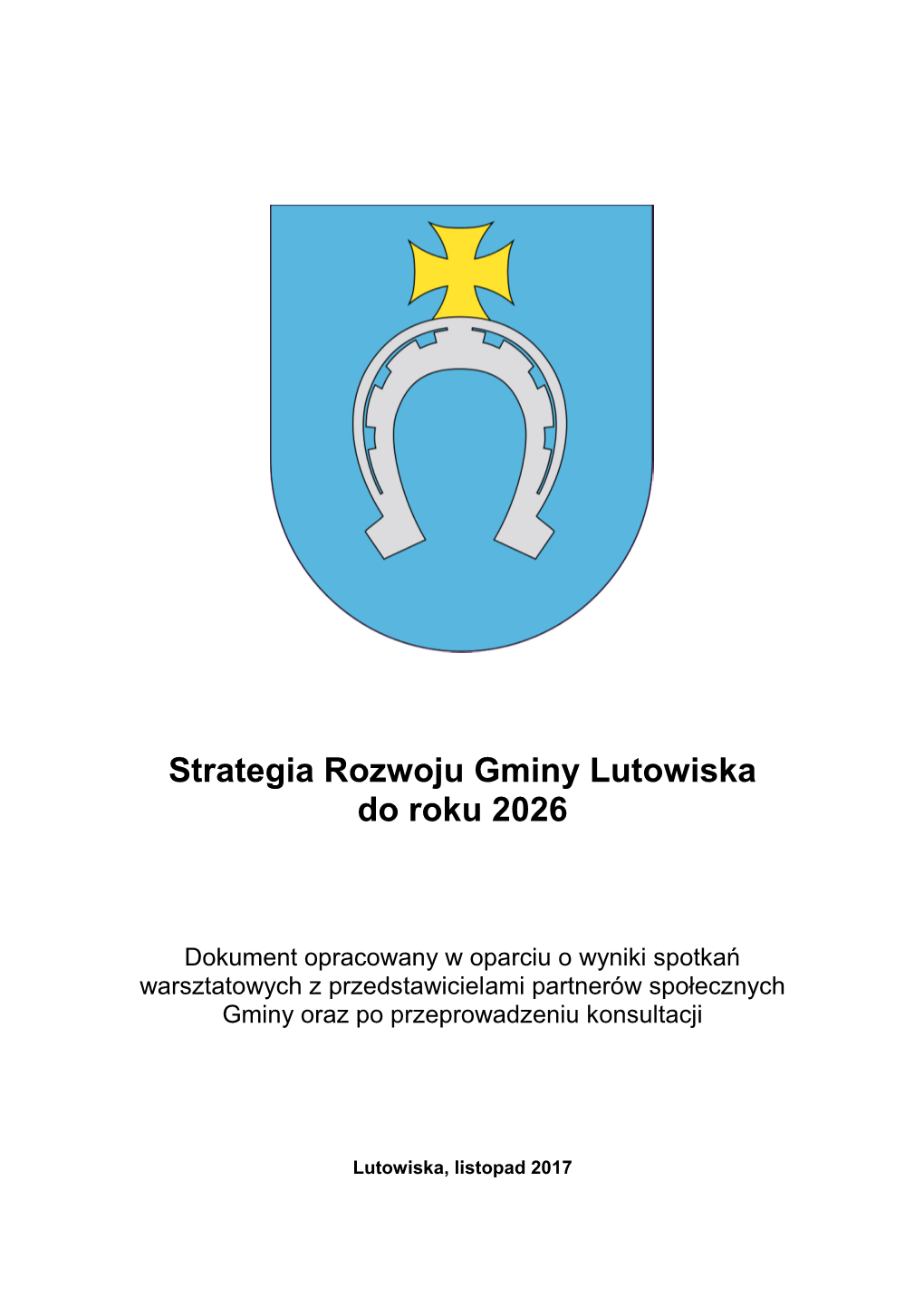 Strategia Rozwoju Gminy Lutowiska do roku 2026

Dokument opracowany w oparciu o wyniki spotkań warsztatowych z przedstawicielami partnerów społecznych Gminy oraz po przeprowadzeniu konsultacji

Lutowiska, listopad 2017